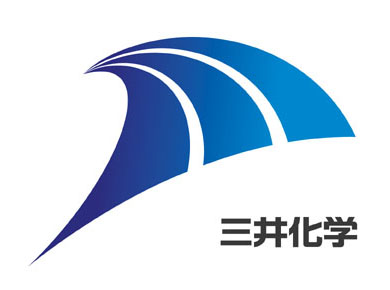 三井化学